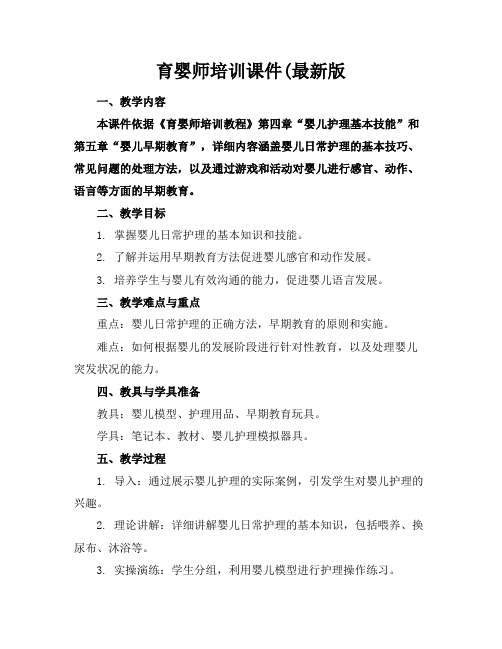 育婴师培训课件(最新版

一、教学内容

本课件依据《育婴师培训教程》第四章“婴儿护理基本技能”和第五章“婴儿早期教育”，详细内容涵盖婴儿日常护理的基本技巧、常见问题的处理方法，以及通过游戏和活动对婴儿进行感官、动作、语言等方面的早期教育。

二、教学目标

1. 掌握婴儿日常护理的基本知识和技能。

2. 了解并运用早期教育方法促进婴儿感官和动作发展。

3. 培养学生与婴儿有效沟通的能力，促进婴儿语言发展。

三、教学难点与重点

重点：婴儿日常护理的正确方法，早期教育的原则和实施。

难点：如何根据婴儿的发展阶段进行针对性教育，以及处理婴儿突发状况的能力。

四、教具与学具准备

教具：婴儿模型、护理用品、早期教育玩具。

学具：笔记本、教材、婴儿护理模拟器具。

五、教学过程

1. 导入：通过展示婴儿护理的实际案例，引发学生对婴儿护理的兴趣。

2. 理论讲解：详细讲解婴儿日常护理的基本知识，包括喂养、换尿布、沐浴等。

3. 实操演练：学生分组，利用婴儿模型进行护理操作练习。